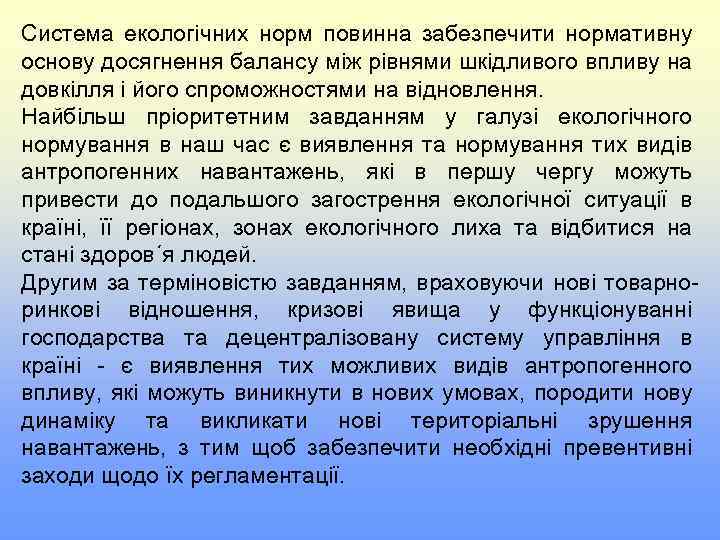 Система екологічних норм повинна забезпечити нормативну основу досягнення балансу між рівнями шкідливого впливу на довкілля і його спроможностями на відновлення.
Найбільш пріоритетним завданням у галузі екологічного нормування в наш час є виявлення та нормування тих видів антропогенних навантажень, які в першу чергу можуть привести до подальшого загострення екологічної ситуації в країні, її регіонах, зонах екологічного лиха та відбитися на стані здоров´я людей.
Другим за терміновістю завданням, враховуючи нові товарно-ринкові відношення, кризові явища у функціонуванні господарства та децентралізовану систему управління в країні - є виявлення тих можливих видів антропогенного впливу, які можуть виникнути в нових умовах, породити нову динаміку та викликати нові територіальні зрушення навантажень, з тим щоб забезпечити необхідні превентивні заходи щодо їх регламентації.